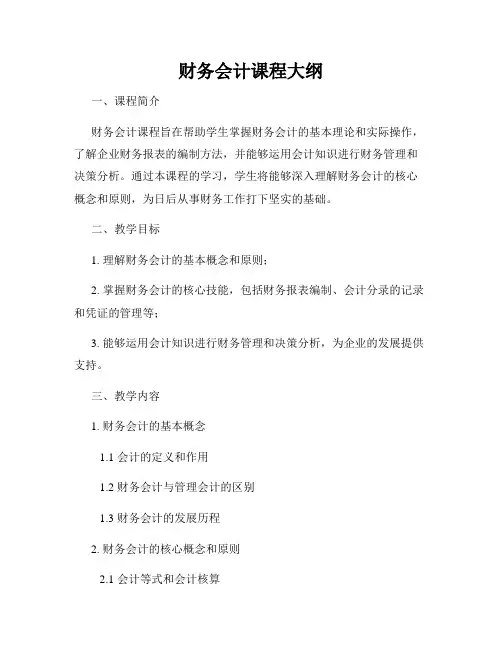 财务会计课程大纲

一、课程简介

财务会计课程旨在帮助学生掌握财务会计的基本理论和实际操作，了解企业财务报表的编制方法，并能够运用会计知识进行财务管理和决策分析。通过本课程的学习，学生将能够深入理解财务会计的核心概念和原则，为日后从事财务工作打下坚实的基础。

二、教学目标

1. 理解财务会计的基本概念和原则；

2. 掌握财务会计的核心技能，包括财务报表编制、会计分录的记录和凭证的管理等；

3. 能够运用会计知识进行财务管理和决策分析，为企业的发展提供支持。

三、教学内容

1. 财务会计的基本概念

1.1 会计的定义和作用

1.2 财务会计与管理会计的区别

1.3 财务会计的发展历程

2. 财务会计的核心概念和原则

2.1 会计等式和会计核算